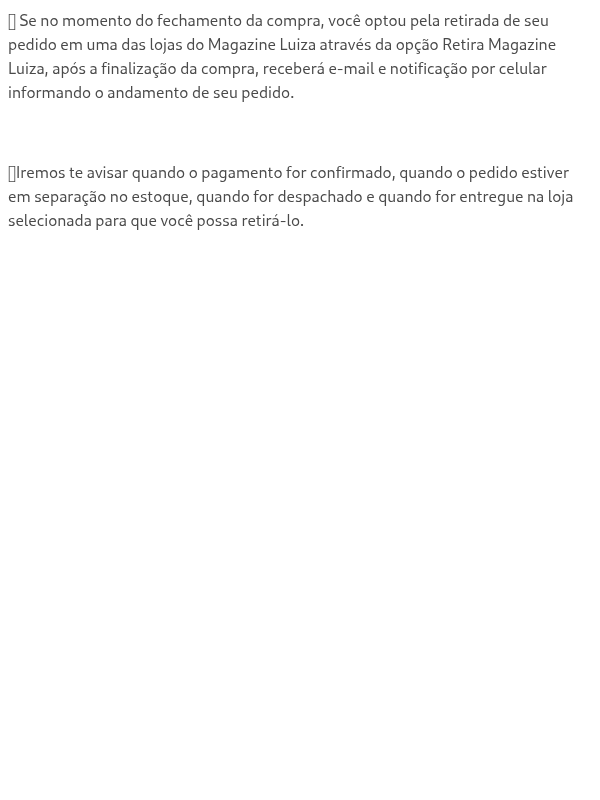 Se no momento do fechamento da compra, você optou pela retirada de seu pedido em uma das lojas do Magazine Luiza através da opção Retira Magazine Luiza, após a finalização da compra, receberá e-mail e notificação por celular informando o andamento de seu pedido.

Iremos te avisar quando o pagamento for confirmado, quando o pedido estiver em separação no estoque, quando for despachado e quando for entregue na loja selecionada para que você possa retirá-lo.